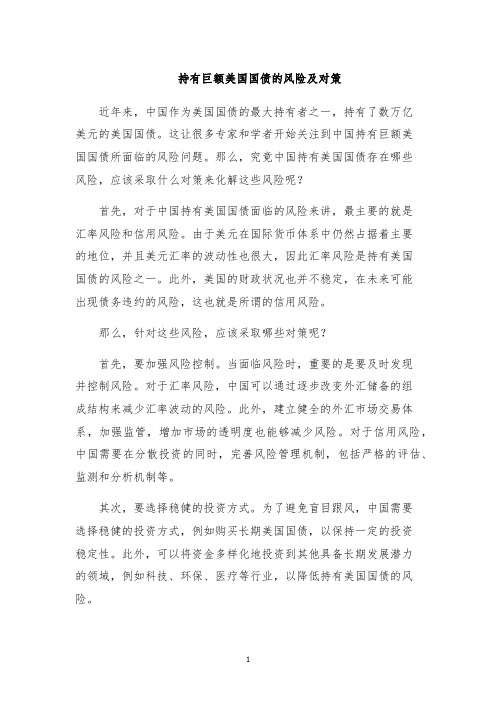 持有巨额美国国债的风险及对策

近年来，中国作为美国国债的最大持有者之一，持有了数万亿美元的美国国债。这让很多专家和学者开始关注到中国持有巨额美国国债所面临的风险问题。那么，究竟中国持有美国国债存在哪些风险，应该采取什么对策来化解这些风险呢？

首先，对于中国持有美国国债面临的风险来讲，最主要的就是汇率风险和信用风险。由于美元在国际货币体系中仍然占据着主要的地位，并且美元汇率的波动性也很大，因此汇率风险是持有美国国债的风险之一。此外，美国的财政状况也并不稳定，在未来可能出现债务违约的风险，这也就是所谓的信用风险。

那么，针对这些风险，应该采取哪些对策呢？

首先，要加强风险控制。当面临风险时，重要的是要及时发现并控制风险。对于汇率风险，中国可以通过逐步改变外汇储备的组成结构来减少汇率波动的风险。此外，建立健全的外汇市场交易体系，加强监管，增加市场的透明度也能够减少风险。对于信用风险，中国需要在分散投资的同时，完善风险管理机制，包括严格的评估、监测和分析机制等。

其次，要选择稳健的投资方式。为了避免盲目跟风，中国需要选择稳健的投资方式，例如购买长期美国国债，以保持一定的投资稳定性。此外，可以将资金多样化地投资到其他具备长期发展潜力的领域，例如科技、环保、医疗等行业，以降低持有美国国债的风险。

1